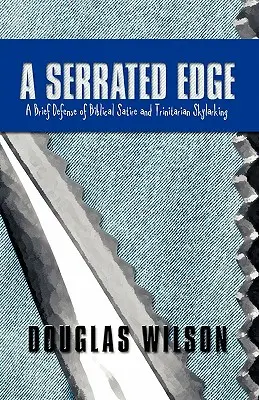 A SERRATED EDGE

A Brief Defense of Biblical Satire and Trinitarian Skylarking

DOUGLAS WILSON